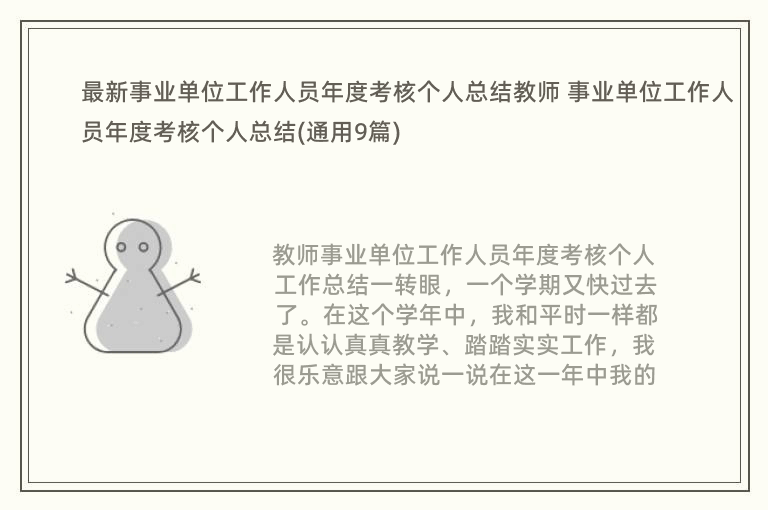 最新事业单位工作人员年度考核个人总结教师 事业单位工作人员年度考核个人总结(通用9篇)

教师事业单位工作人员年度考核个人工作总结一转眼，一个学期又快过去了。在这个学年中，我和平时一样都是认认真真教学、踏踏实实工作，我很乐意跟大家说一说在这一年中我的